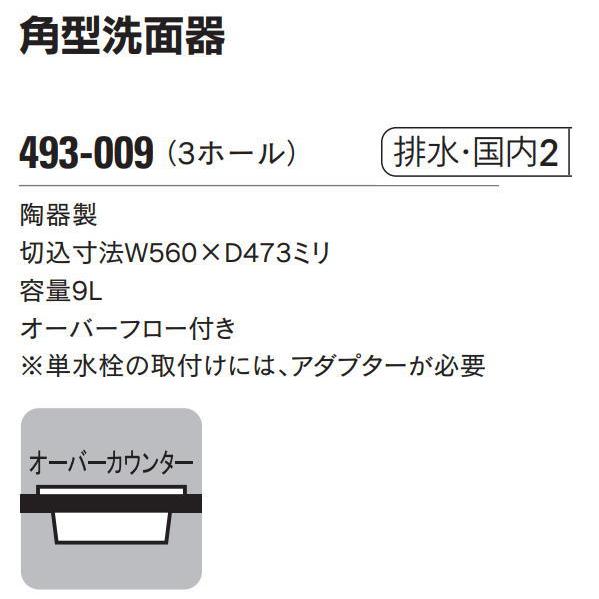 角型洗面器

493-009（3ホール）

排水・国内2

陶器製
切込寸法W560×D473ミリ
容量9L
オーバーフロー付き
※単水栓の取付けには、アダプターが必要

オーバーカウンター